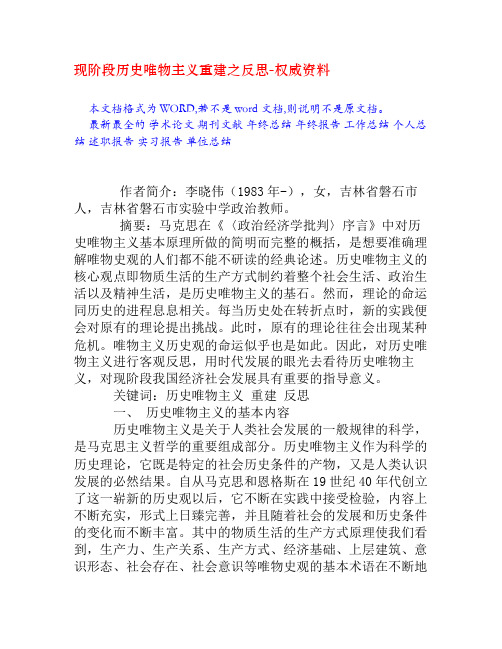 现阶段历史唯物主义重建之反思-权威资料

本文档格式为WORD,若不是word文档,则说明不是原文档。
最新最全的 学术论文 期刊文献 年终总结 年终报告 工作总结 个人总结 述职报告 实习报告 单位总结

作者简介：李晓伟（1983年-），女，吉林省磐石市人，吉林省磐石市实验中学政治教师。

摘要：马克思在《〈政治经济学批判〉序言》中对历史唯物主义基本原理所做的简明而完整的概括，是想要准确理解唯物史观的人们都不能不研读的经典论述。历史唯物主义的核心观点即物质生活的生产方式制约着整个社会生活、政治生活以及精神生活，是历史唯物主义的基石。然而，理论的命运同历史的进程息息相关。每当历史处在转折点时，新的实践便会对原有的理论提出挑战。此时，原有的理论往往会出现某种危机。唯物主义历史观的命运似乎也是如此。因此，对历史唯物主义进行客观反思，用时代发展的眼光去看待历史唯物主义，对现阶段我国经济社会发展具有重要的指导意义。

关键词：历史唯物主义 重建 反思

一、 历史唯物主义的基本内容

历史唯物主义是关于人类社会发展的一般规律的科学，是马克思主义哲学的重要组成部分。历史唯物主义作为科学的历史理论，它既是特定的社会历史条件的产物，又是人类认识发展的必然结果。自从马克思和恩格斯在19世纪40年代创立了这一崭新的历史观以后，它不断在实践中接受检验，内容上不断充实，形式上日臻完善，并且随着社会的发展和历史条件的变化而不断丰富。其中的物质生活的生产方式原理使我们看到，生产力、生产关系、生产方式、经济基础、上层建筑、意识形态、社会存在、社会意识等唯物史观的基本术语在不断地